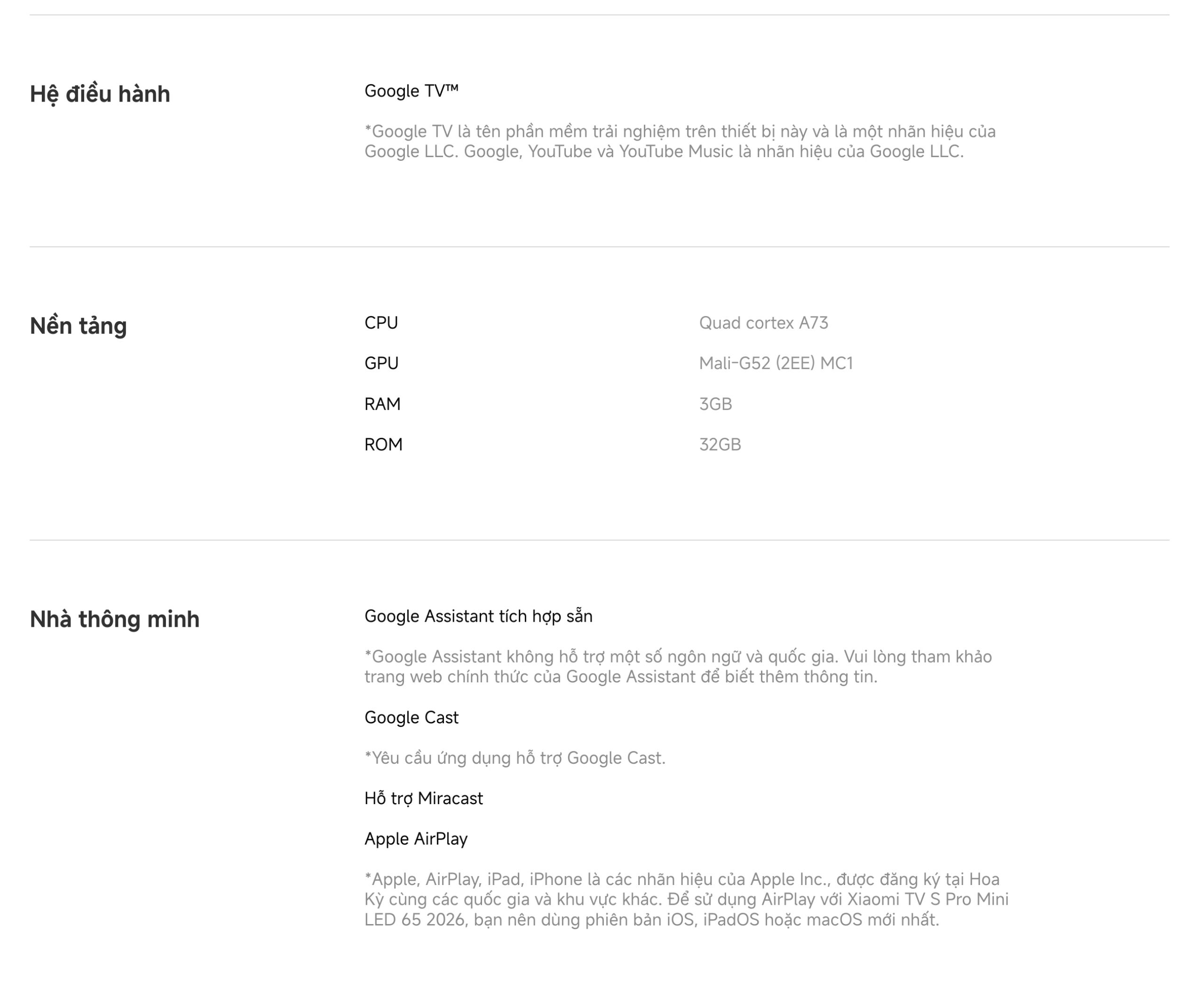 Hệ điều hành

Google TV™

*Google TV là tên phần mềm trải nghiệm trên thiết bị này và là một nhãn hiệu của Google LLC. Google, YouTube và YouTube Music là nhãn hiệu của Google LLC.

Nền tảng

| CPU | Quad cortex A73 |
|---|---|
| GPU | Mali-G52 (2EE) MC1 |
| RAM | 3GB |
| ROM | 32GB |

Nhà thông minh

Google Assistant tích hợp sẵn

*Google Assistant không hỗ trợ một số ngôn ngữ và quốc gia. Vui lòng tham khảo trang web chính thức của Google Assistant để biết thêm thông tin.

Google Cast

*Yêu cầu ứng dụng hỗ trợ Google Cast.

Hỗ trợ Miracast

Apple AirPlay

*Apple, AirPlay, iPad, iPhone là các nhãn hiệu của Apple Inc., được đăng ký tại Hoa Kỳ cùng các quốc gia và khu vực khác. Để sử dụng AirPlay với Xiaomi TV S Pro Mini LED 65 2026, bạn nên dùng phiên bản iOS, iPadOS hoặc macOS mới nhất.